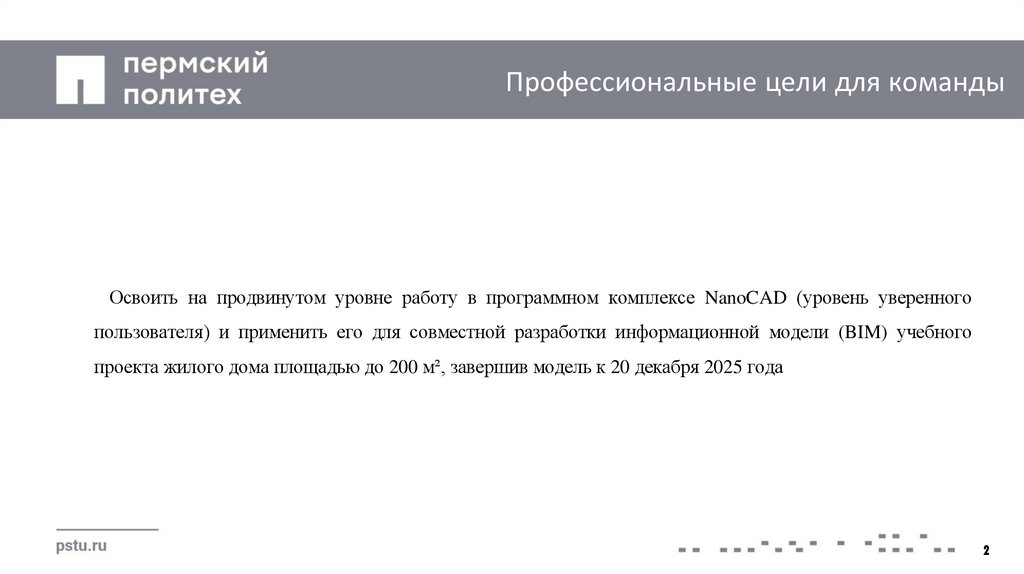 пермский политех

Профессиональные цели для команды

Освоить на продвинутом уровне работу в программном комплексе NanoCAD (уровень уверенного пользователя) и применить его для совместной разработки информационной модели (BIM) учебного проекта жилого дома площадью до 200 м², завершив модель к 20 декабря 2025 года

pstu.ru

2